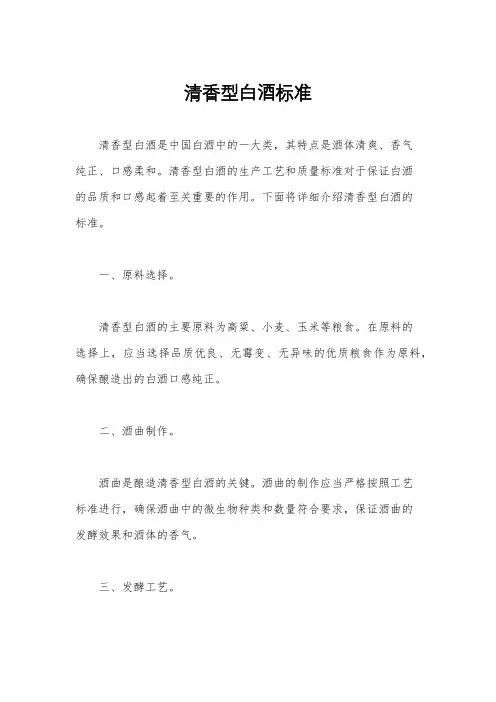 清香型白酒标准

清香型白酒是中国白酒中的一大类，其特点是酒体清爽、香气纯正、口感柔和。清香型白酒的生产工艺和质量标准对于保证白酒的品质和口感起着至关重要的作用。下面将详细介绍清香型白酒的标准。

一、原料选择。

清香型白酒的主要原料为高粱、小麦、玉米等粮食。在原料的选择上，应当选择品质优良、无霉变、无异味的优质粮食作为原料，确保酿造出的白酒口感纯正。

二、酒曲制作。

酒曲是酿造清香型白酒的关键。酒曲的制作应当严格按照工艺标准进行，确保酒曲中的微生物种类和数量符合要求，保证酒曲的发酵效果和酒体的香气。

三、发酵工艺。